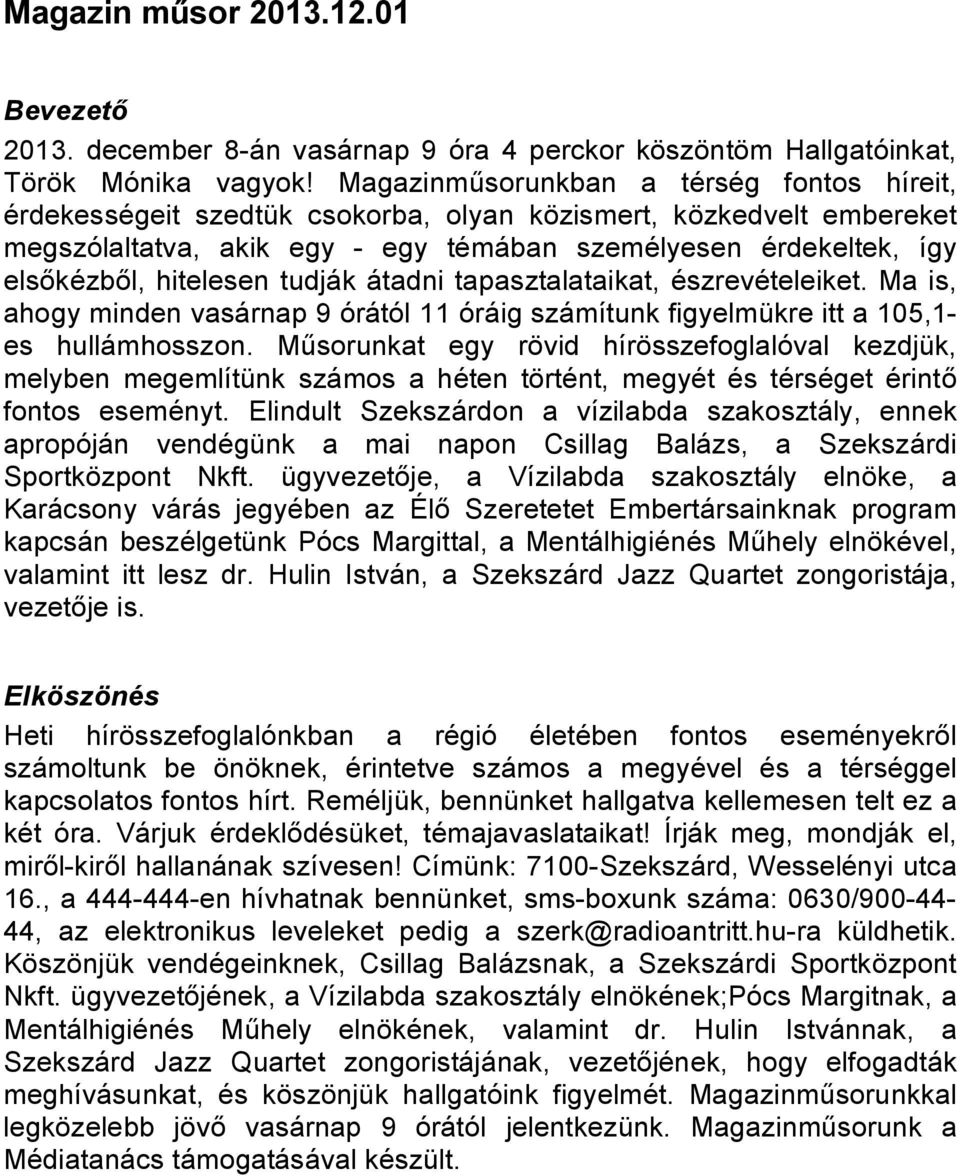 Magazin műsor 2013.12.01

Bevezető

2013. december 8-án vasárnap 9 óra 4 perckor köszöntöm Hallgatóinkat, Török Mónika vagyok! Magazinműsorunkban a térség fontos híreit, érdekességeit szedtük csokorba, olyan közismert, közkedvelt embereket megszólaltatva, akik egy - egy témában személyesen érdekeltek, így elsőkézből, hitelesen tudják átadni tapasztalataikat, észrevételeiket. Ma is, ahogy minden vasárnap 9 órától 11 óráig számítunk figyelmükre itt a 105,1-es hullámhosszon. Műsorunkat egy rövid hírösszefoglalóval kezdjük, melyben megemlítünk számos a héten történt, megyét és térséget érintő fontos eseményt. Elindult Szekszárdon a vízilabda szakosztály, ennek apropóján vendégünk a mai napon Csillag Balázs, a Szekszárdi Sportközpont Nkft. ügyvezetője, a Vízilabda szakosztály elnöke, a Karácsony várás jegyében az Élő Szeretetet Embertársainknak program kapcsán beszélgetünk Pócs Margittal, a Mentálhigiénés Műhely elnökével, valamint itt lesz dr. Hulin István, a Szekszárd Jazz Quartet zongoristája, vezetője is.

Elköszönés

Heti hírösszefoglalónkban a régió életében fontos eseményekről számoltunk be önöknek, érintetve számos a megyével és a térséggel kapcsolatos fontos hírt. Reméljük, bennünket hallgatva kellemesen telt ez a két óra. Várjuk érdeklődésüket, témajavaslataikat! Írják meg, mondják el, miről-kiről hallanának szívesen! Címünk: 7100-Szekszárd, Wesselényi utca 16., a 444-444-en hívhatnak bennünket, sms-boxunk száma: 0630/900-44-44, az elektronikus leveleket pedig a szerk@radioantritt.hu-ra küldhetik. Köszönjük vendégeinknek, Csillag Balázsnak, a Szekszárdi Sportközpont Nkft. ügyvezetőjének, a Vízilabda szakosztály elnökének;Pócs Margitnak, a Mentálhigiénés Műhely elnökének, valamint dr. Hulin Istvánnak, a Szekszárd Jazz Quartet zongoristájának, vezetőjének, hogy elfogadták meghívásunkat, és köszönjük hallgatóink figyelmét. Magazinműsorunkkal legközelebb jövő vasárnap 9 órától jelentkezünk. Magazinműsorunk a Médiatanács támogatásával készült.